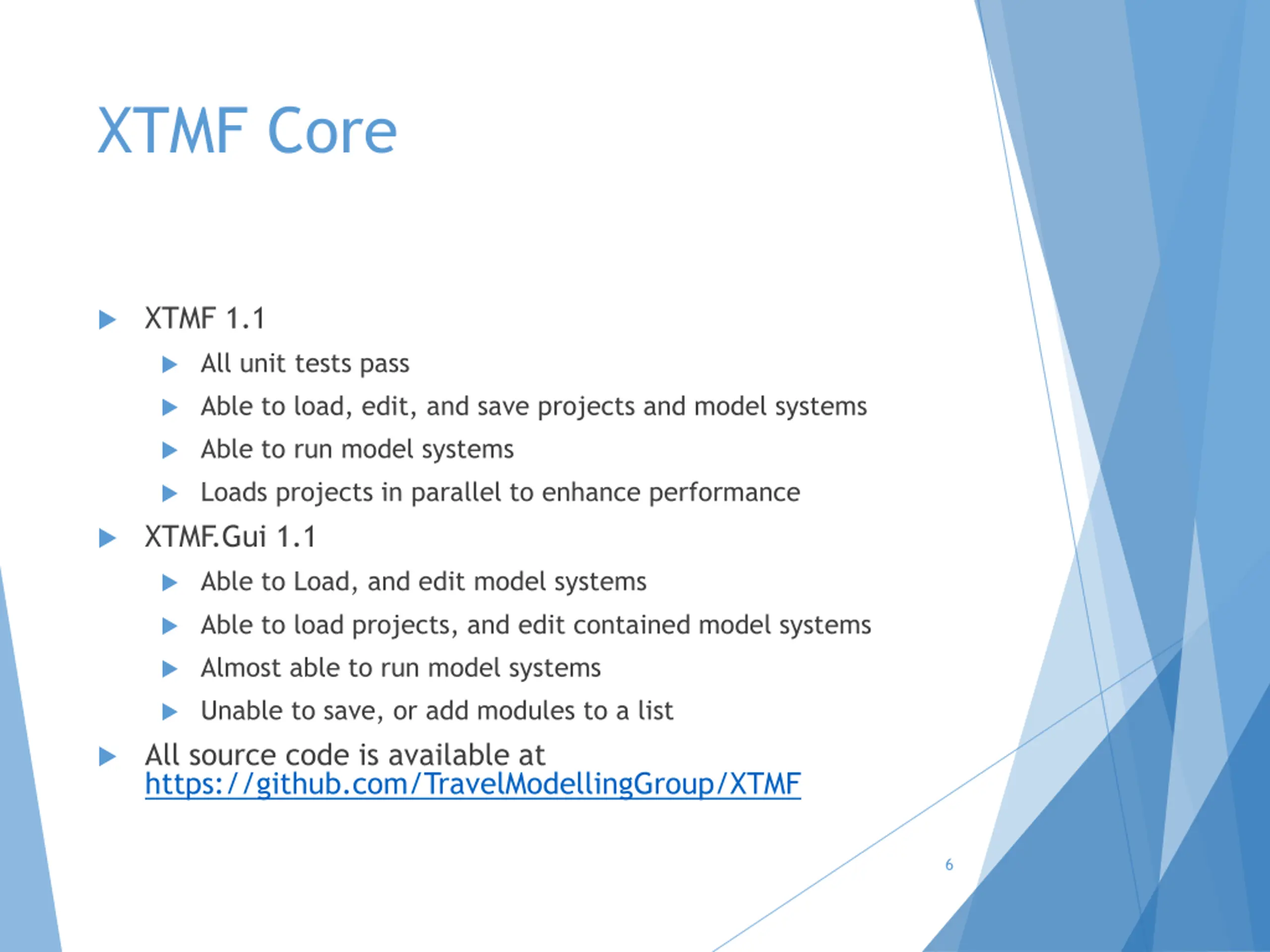 XTMF Core

XTMF 1.1

All unit tests pass

Able to load, edit, and save projects and model systems

Able to run model systems

Loads projects in parallel to enhance performance

XTMF.Gui 1.1

Able to Load, and edit model systems

Able to load projects, and edit contained model systems

Almost able to run model systems

Unable to save, or add modules to a list

All source code is available at https://github.com/TravelModellingGroup/XTMF

6